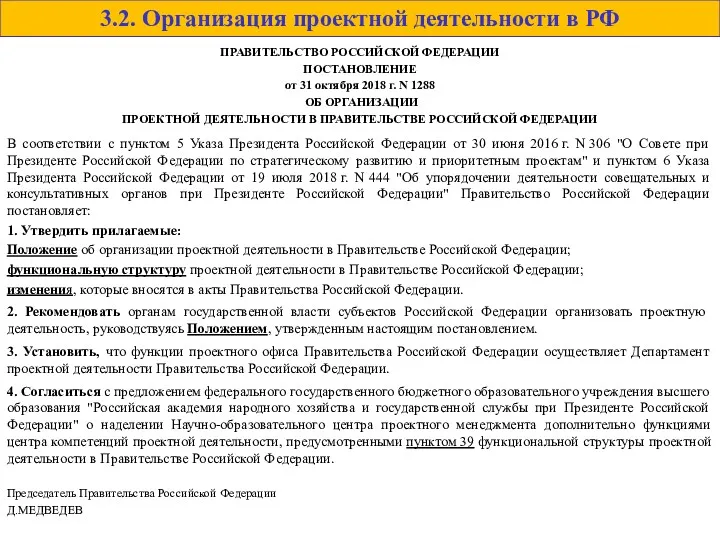 3.2. Организация проектной деятельности в РФ

ПРАВИТЕЛЬСТВО РОССИЙСКОЙ ФЕДЕРАЦИИ
ПОСТАНОВЛЕНИЕ
от 31 октября 2018 г. N 1288
ОБ ОРГАНИЗАЦИИ
ПРОЕКТНОЙ ДЕЯТЕЛЬНОСТИ В ПРАВИТЕЛЬСТВЕ РОССИЙСКОЙ ФЕДЕРАЦИИ

В соответствии с пунктом 5 Указа Президента Российской Федерации от 30 июня 2016 г. N 306 "О Совете при Президенте Российской Федерации по стратегическому развитию и приоритетным проектам" и пунктом 6 Указа Президента Российской Федерации от 19 июля 2018 г. N 444 "Об упорядочении деятельности совещательных и консультативных органов при Президенте Российской Федерации" Правительство Российской Федерации постановляет:

1. Утвердить прилагаемые:

Положение об организации проектной деятельности в Правительстве Российской Федерации;

функциональную структуру проектной деятельности в Правительстве Российской Федерации;

изменения, которые вносятся в акты Правительства Российской Федерации.

2. Рекомендовать органам государственной власти субъектов Российской Федерации организовать проектную деятельность, руководствуясь Положением, утвержденным настоящим постановлением.

3. Установить, что функции проектного офиса Правительства Российской Федерации осуществляет Департамент проектной деятельности Правительства Российской Федерации.

4. Согласиться с предложением федерального государственного бюджетного образовательного учреждения высшего образования "Российская академия народного хозяйства и государственной службы при Президенте Российской Федерации" о наделении Научно-образовательного центра проектного менеджмента дополнительно функциями центра компетенций проектной деятельности, предусмотренными пунктом 39 функциональной структуры проектной деятельности в Правительстве Российской Федерации.

Председатель Правительства Российской Федерации
Д.МЕДВЕДЕВ